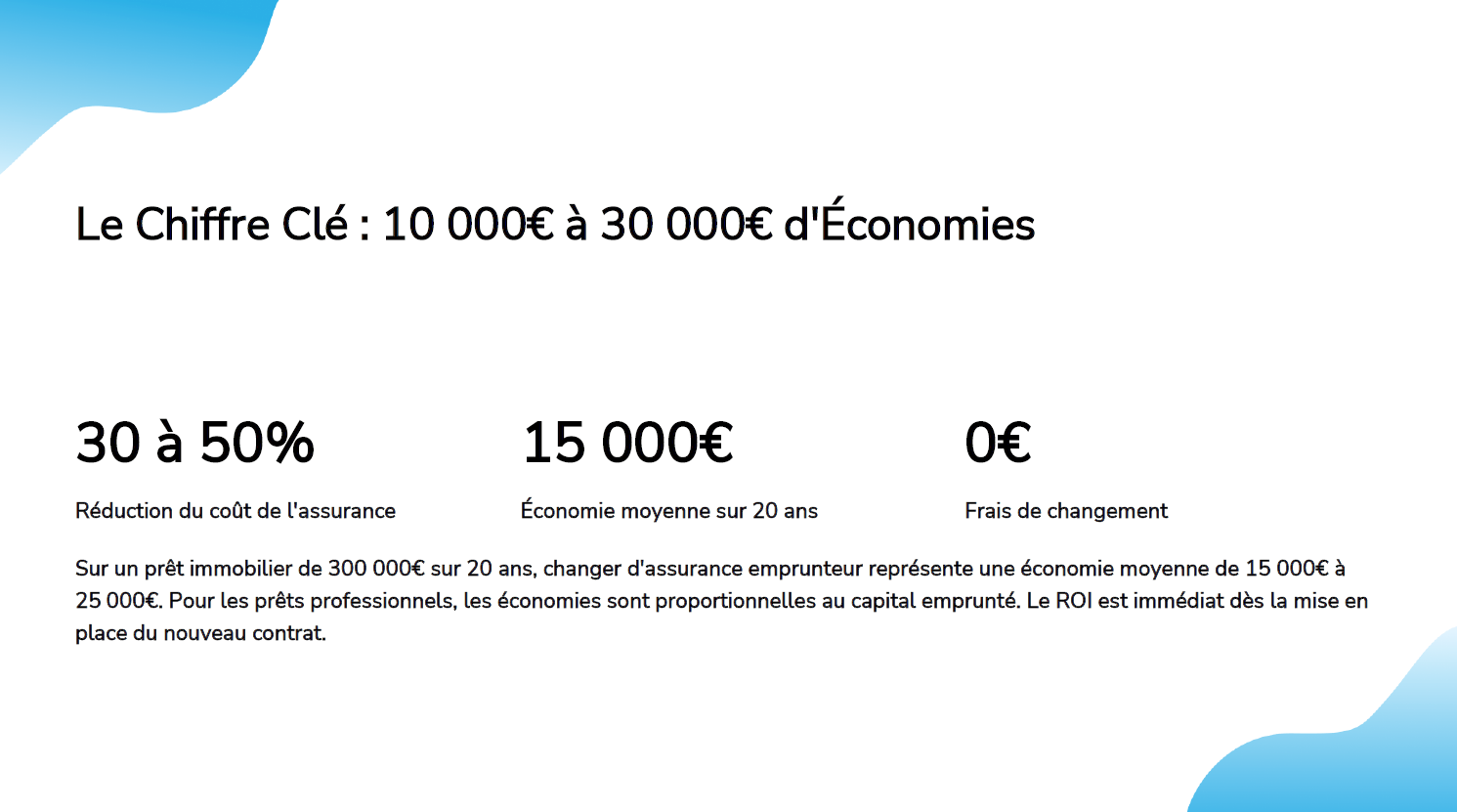 Le Chiffre Clé : 10 000€ à 30 000€ d'Économies

30 à 50%

Réduction du coût de l'assurance

15 000€

Économie moyenne sur 20 ans

0€

Frais de changement

Sur un prêt immobilier de 300 000€ sur 20 ans, changer d'assurance emprunteur représente une économie moyenne de 15 000€ à 25 000€. Pour les prêts professionnels, les économies sont proportionnelles au capital emprunté. Le ROI est immédiat dès la mise en place du nouveau contrat.